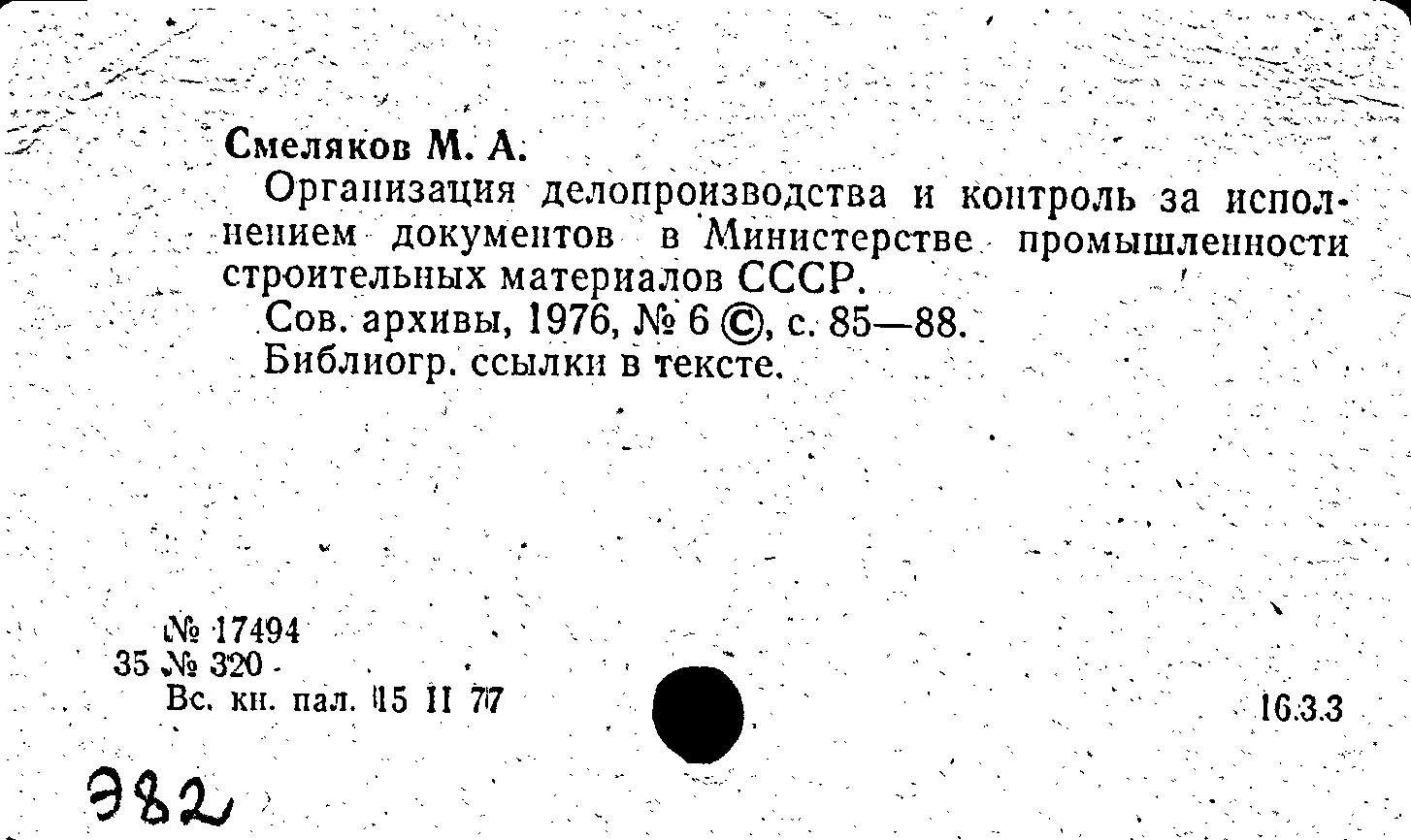 Смеляков М. А.

Организация делопроизводства и контроль за исполнением документов в Министерстве промышленности строительных материалов СССР.

Сов. архивы, 1976, № 6 ©, с. 85—88.

Библиогр. ссылки в тексте.

№ 17494
35 № 320
Вс. кн. пал. 15 II 77

16.3.3

Э82